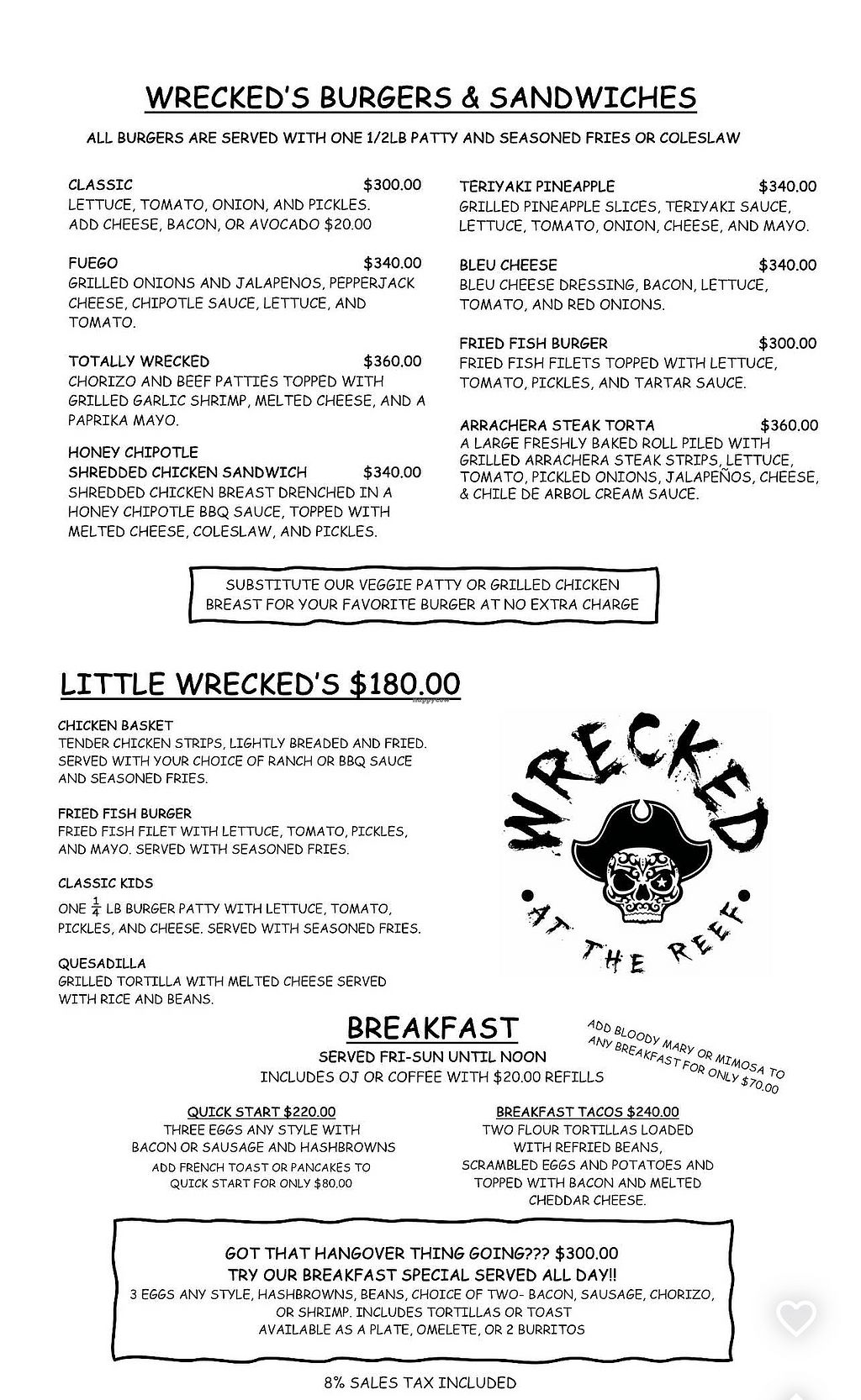 WRECKED'S BURGERS & SANDWICHES

ALL BURGERS ARE SERVED WITH ONE 1/2LB PATTY AND SEASONED FRIES OR COLESLAW

CLASSIC $300.00
LETTUCE, TOMATO, ONION, AND PICKLES.
ADD CHEESE, BACON, OR AVOCADO $20.00

FUEGO $340.00
GRILLED ONIONS AND JALAPENOS, PEPPERJACK CHEESE, CHIPOTLE SAUCE, LETTUCE, AND TOMATO.

TOTALLY WRECKED $360.00
CHORIZO AND BEEF PATTIES TOPPED WITH GRILLED GARLIC SHRIMP, MELTED CHEESE, AND A PAPRIKA MAYO.

HONEY CHIPOTLE
SHREDDED CHICKEN SANDWICH $340.00
SHREDDED CHICKEN BREAST DRENCHED IN A HONEY CHIPOTLE BBQ SAUCE, TOPPED WITH MELTED CHEESE, COLESLAW, AND PICKLES.

TERIYAKI PINEAPPLE $340.00
GRILLED PINEAPPLE SLICES, TERIYAKI SAUCE, LETTUCE, TOMATO, ONION, CHEESE, AND MAYO.

BLEU CHEESE $340.00
BLEU CHEESE DRESSING, BACON, LETTUCE, TOMATO, AND RED ONIONS.

FRIED FISH BURGER $300.00
FRIED FISH FILETS TOPPED WITH LETTUCE, TOMATO, PICKLES, AND TARTAR SAUCE.

ARRACHERA STEAK TORTA $360.00
A LARGE FRESHLY BAKED ROLL PILED WITH GRILLED ARRACHERA STEAK STRIPS, LETTUCE, TOMATO, PICKLED ONIONS, JALAPEÑOS, CHEESE, & CHILE DE ARBOL CREAM SAUCE.

SUBSTITUTE OUR VEGGIE PATTY OR GRILLED CHICKEN BREAST FOR YOUR FAVORITE BURGER AT NO EXTRA CHARGE

LITTLE WRECKED'S $180.00

CHICKEN BASKET
TENDER CHICKEN STRIPS, LIGHTLY BREADED AND FRIED. SERVED WITH YOUR CHOICE OF RANCH OR BBQ SAUCE AND SEASONED FRIES.

FRIED FISH BURGER
FRIED FISH FILET WITH LETTUCE, TOMATO, PICKLES, AND MAYO. SERVED WITH SEASONED FRIES.

CLASSIC KIDS
ONE $\frac{1}{4}$ LB BURGER PATTY WITH LETTUCE, TOMATO, PICKLES, AND CHEESE. SERVED WITH SEASONED FRIES.

QUESADILLA
GRILLED TORTILLA WITH MELTED CHEESE SERVED WITH RICE AND BEANS.

WRECKED
AT THE REEF

BREAKFAST
SERVED FRI-SUN UNTIL NOON
INCLUDES OJ OR COFFEE WITH $20.00 REFILLS

ADD BLOODY MARY OR MIMOSA TO ANY BREAKFAST FOR ONLY $70.00

QUICK START $220.00
THREE EGGS ANY STYLE WITH BACON OR SAUSAGE AND HASHBROWNS
ADD FRENCH TOAST OR PANCAKES TO QUICK START FOR ONLY $80.00

BREAKFAST TACOS $240.00
TWO FLOUR TORTILLAS LOADED WITH REFRIED BEANS, SCRAMBLED EGGS AND POTATOES AND TOPPED WITH BACON AND MELTED CHEDDAR CHEESE.

GOT THAT HANGOVER THING GOING??? $300.00
TRY OUR BREAKFAST SPECIAL SERVED ALL DAY!!
3 EGGS ANY STYLE, HASHBROWNS, BEANS, CHOICE OF TWO- BACON, SAUSAGE, CHORIZO, OR SHRIMP. INCLUDES TORTILLAS OR TOAST
AVAILABLE AS A PLATE, OMELETE, OR 2 BURRITOS

8% SALES TAX INCLUDED